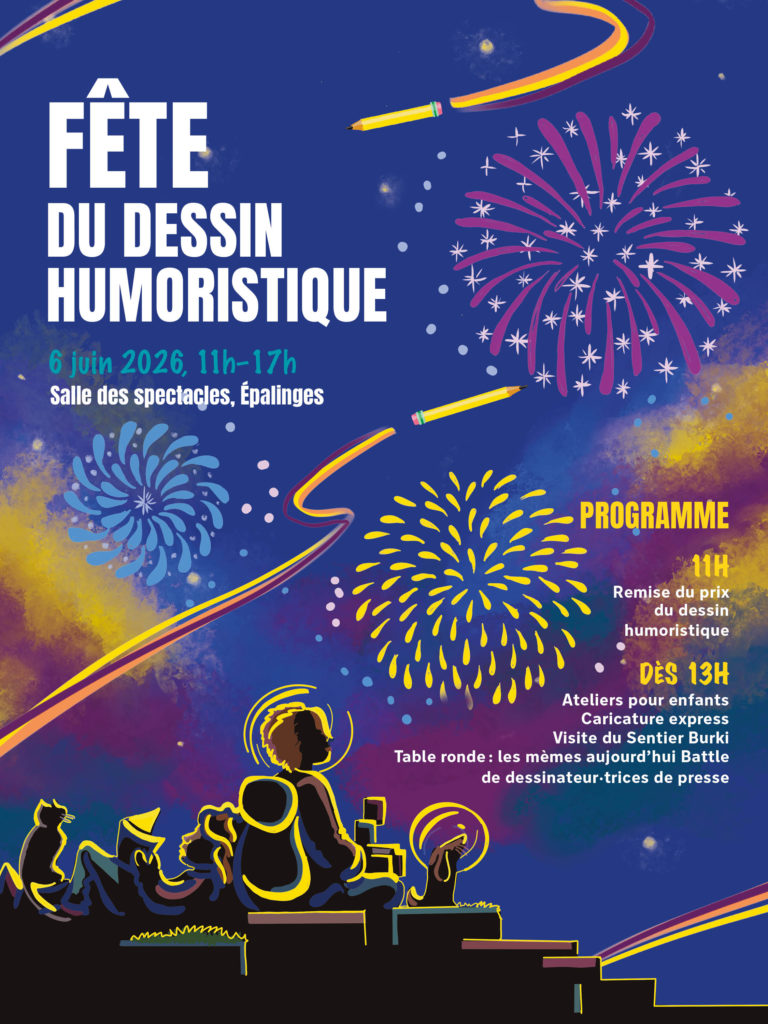 FÊTE
DU DESSIN
HUMORISTIQUE

6 juin 2026, 11h-17h
Salle des spectacles, Épalinges

PROGRAMME

11H
Remise du prix du dessin humoristique

DÈS 13H
Ateliers pour enfants
Caricature express
Visite du Sentier Burki
Table ronde : les mèmes aujourd'hui Battle de dessinateur·trices de presse